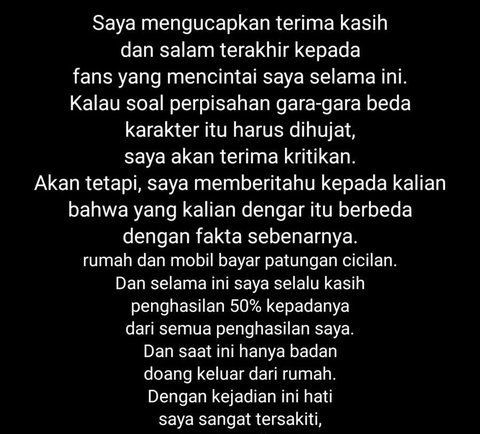 Saya mengucapkan terima kasih dan salam terakhir kepada fans yang mencintai saya selama ini. Kalau soal perpisahan gara-gara beda karakter itu harus dihujat, saya akan terima kritikan. Akan tetapi, saya memberitahu kepada kalian bahwa yang kalian dengar itu berbeda dengan fakta sebenarnya.
rumah dan mobil bayar patungan cicilan. Dan selama ini saya selalu kasih penghasilan 50% kepadanya dari semua penghasilan saya. Dan saat ini hanya badan doang keluar dari rumah. Dengan kejadian ini hati saya sangat tersakiti,